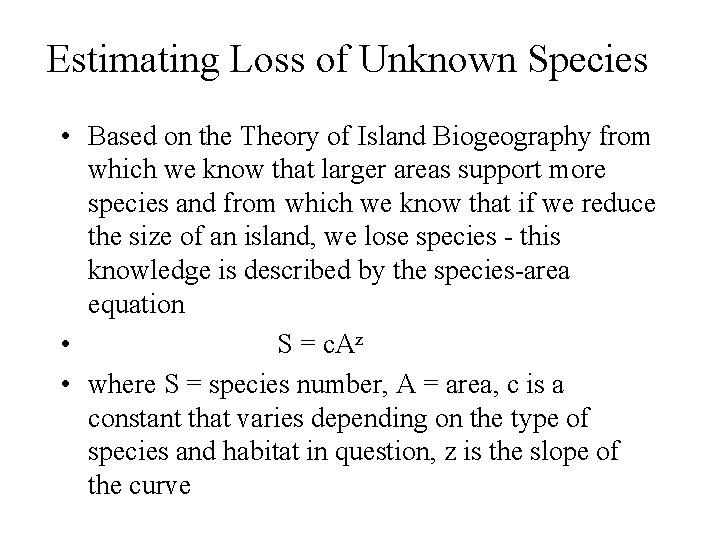 Estimating Loss of Unknown Species

• Based on the Theory of Island Biogeography from which we know that larger areas support more species and from which we know that if we reduce the size of an island, we lose species - this knowledge is described by the species-area equation

• $S = cA^z$

• where S = species number, A = area, c is a constant that varies depending on the type of species and habitat in question, z is the slope of the curve